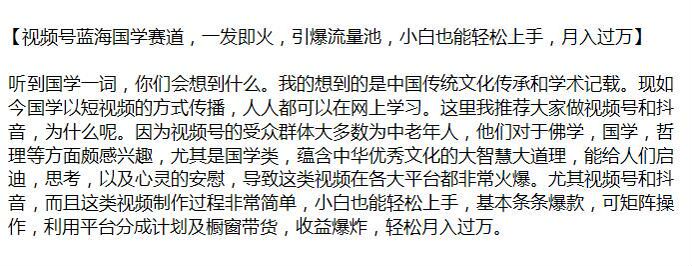 【视频号蓝海国学赛道，一发即火，引爆流量池，小白也能轻松上手，月入过万】

听到国学一词，你们会想到什么。我的想到的是中国传统文化传承和学术记载。现如今国学以短视频的方式传播，人人都可以在网上学习。这里我推荐大家做视频号和抖音，为什么呢。因为视频号的受众群体大多数为中老年人，他们对于佛学，国学，哲理等方面颇感兴趣，尤其是国学类，蕴含中华优秀文化的大智慧大道理，能给人们启迪，思考，以及心灵的安慰，导致这类视频在各大平台都非常火爆。尤其视频号和抖音，而且这类视频制作过程非常简单，小白也能轻松上手，基本条条爆款，可矩阵操作，利用平台分成计划及橱窗带货，收益爆炸，轻松月入过万。